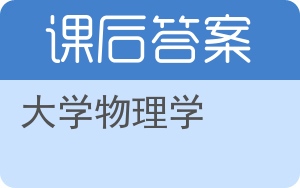 课后答案

大学物理学